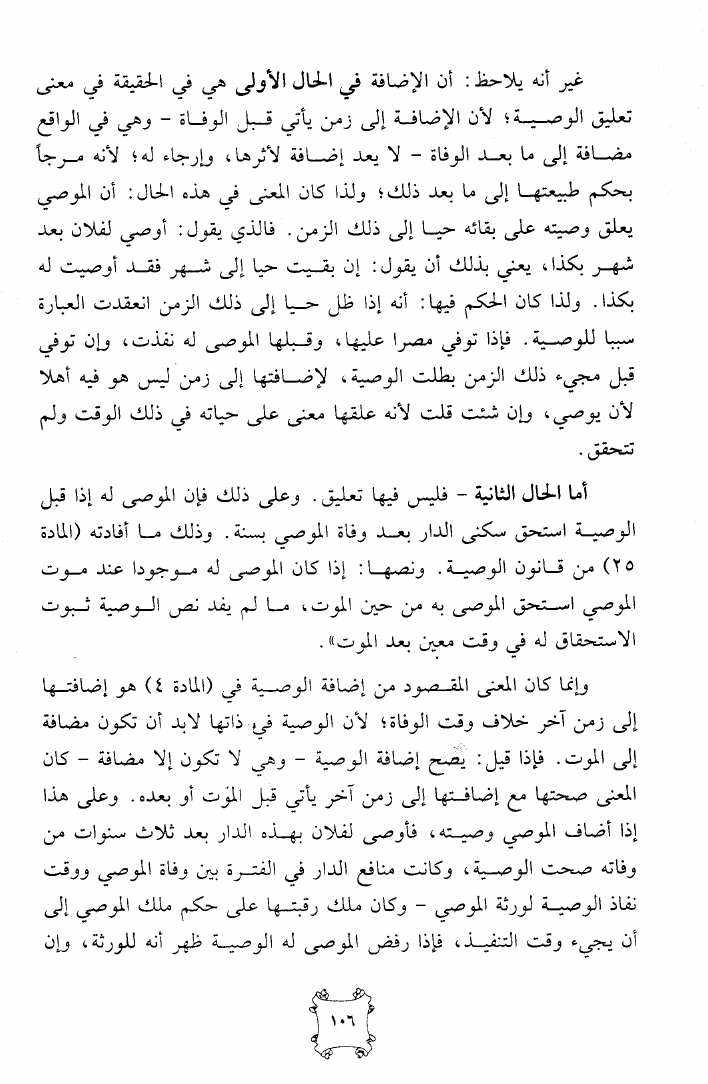 غير أنه يلاحظ: أن الإضافة في الحال الأولى هي في الحقيقة في معنى تعليق الوصية؛ لأن الإضافة إلى زمن يأتي قبل الوفاة - وهي في الواقع مضافة إلى ما بعد الوفاة - لا يعد إضافة لأثرها، وإرجاء له؛ لأنه مرجأ بحكم طبيعتها إلى ما بعد ذلك؛ ولذا كان المعنى في هذه الحال: أن الموصي يعلق وصيته على بقائه حيا إلى ذلك الزمن. فالذي يقول: أوصي لفلان بعد شهر بكذا، يعني بذلك أن يقول: إن بقيت حيا إلى شهر فقد أوصيت له بكذا. ولذا كان الحكم فيها: أنه إذا ظل حيا إلى ذلك الزمن انعقدت العبارة سببا للوصية. فإذا توفي مصرا عليها، وقبلها الموصى له نفذت، وإن توفي قبل مجيء ذلك الزمن بطلت الوصية، لإضافتها إلى زمن ليس هو فيه أهلا لأن يوصي، وإن شئت قلت لأنه علقها معنى على حياته في ذلك الوقت ولم تتحقق.

أما الحال الثانية - فليس فيها تعليق. وعلى ذلك فإن الموصى له إذا قبل الوصية استحق سكنى الدار بعد وفاة الموصي بسنة. وذلك ما أفادته (المادة ٢٥) من قانون الوصية. ونصها: إذا كان الموصى له موجودا عند موت الموصي استحق الموصى به من حين الموت، ما لم يفد نص الوصية ثبوت الاستحقاق له في وقت معين بعد الموت».

وإنما كان المعنى المقصود من إضافة الوصية في (المادة ٤) هو إضافتها إلى زمن آخر خلاف وقت الوفاة؛ لأن الوصية في ذاتها لابد أن تكون مضافة إلى الموت. فإذا قيل: يصح إضافة الوصية - وهي لا تكون إلا مضافة - كان المعنى صحتها مع إضافتها إلى زمن آخر يأتي قبل الموت أو بعده. وعلى هذا إذا أضاف الموصي وصيته، فأوصى لفلان بهذه الدار بعد ثلاث سنوات من وفاته صحت الوصية، وكانت منافع الدار في الفترة بين وفاة الموصي ووقت نفاذ الوصية لورثة الموصي - وكان ملك رقبتها على حكم ملك الموصي إلى أن يجيء وقت التنفيذ، فإذا رفض الموصى له الوصية ظهر أنه للورثة، وإن

١٠٦